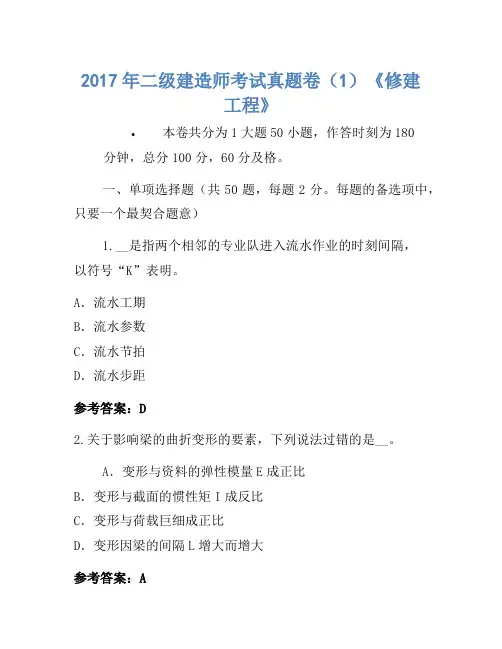 2017 年二级建造师考试真题卷（1）《修建工程》

• 本卷共分为 1 大题 50 小题，作答时刻为 180 分钟，总分 100 分，60 分及格。

一、单项选择题（共 50 题，每题 2 分。每题的备选项中，只要一个最契合题意）

1.__是指两个相邻的专业队进入流水作业的时刻间隔，以符号“K”表明。

A. 流水工期

B. 流水参数

C. 流水节拍

D. 流水步距

参考答案：D

2.关于影响梁的曲折变形的要素，下列说法过错的是__。

A. 变形与资料的弹性模量 E 成正比

B. 变形与截面的惯性矩 I 成反比

C. 变形与荷载巨细成正比

D. 变形因梁的间隔 L 增大而增大

参考答案：A